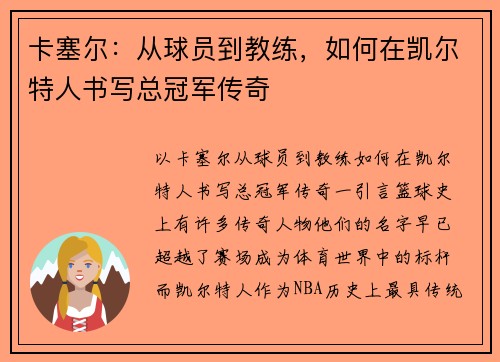 卡塞尔：从球员到教练，如何在凯尔特人书写总冠军传奇

以卡塞尔从球员到教练如何在凯尔特人书写总冠军传奇一引言篮球史上有许多传奇人物他们的名字早已超越了赛场成为体育世界中的标杆而凯尔特人作为NBA历史上最具传统